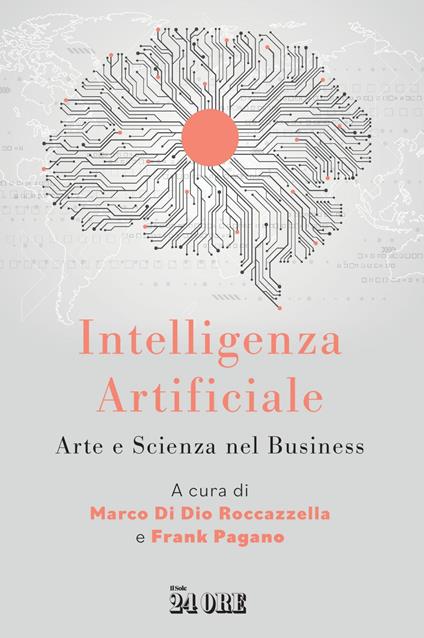 Intelligenza Artificiale

Arte e Scienza nel Business

A cura di
Marco Di Dio Roccazzella
e Frank Pagano

Il Sole 24 ORE